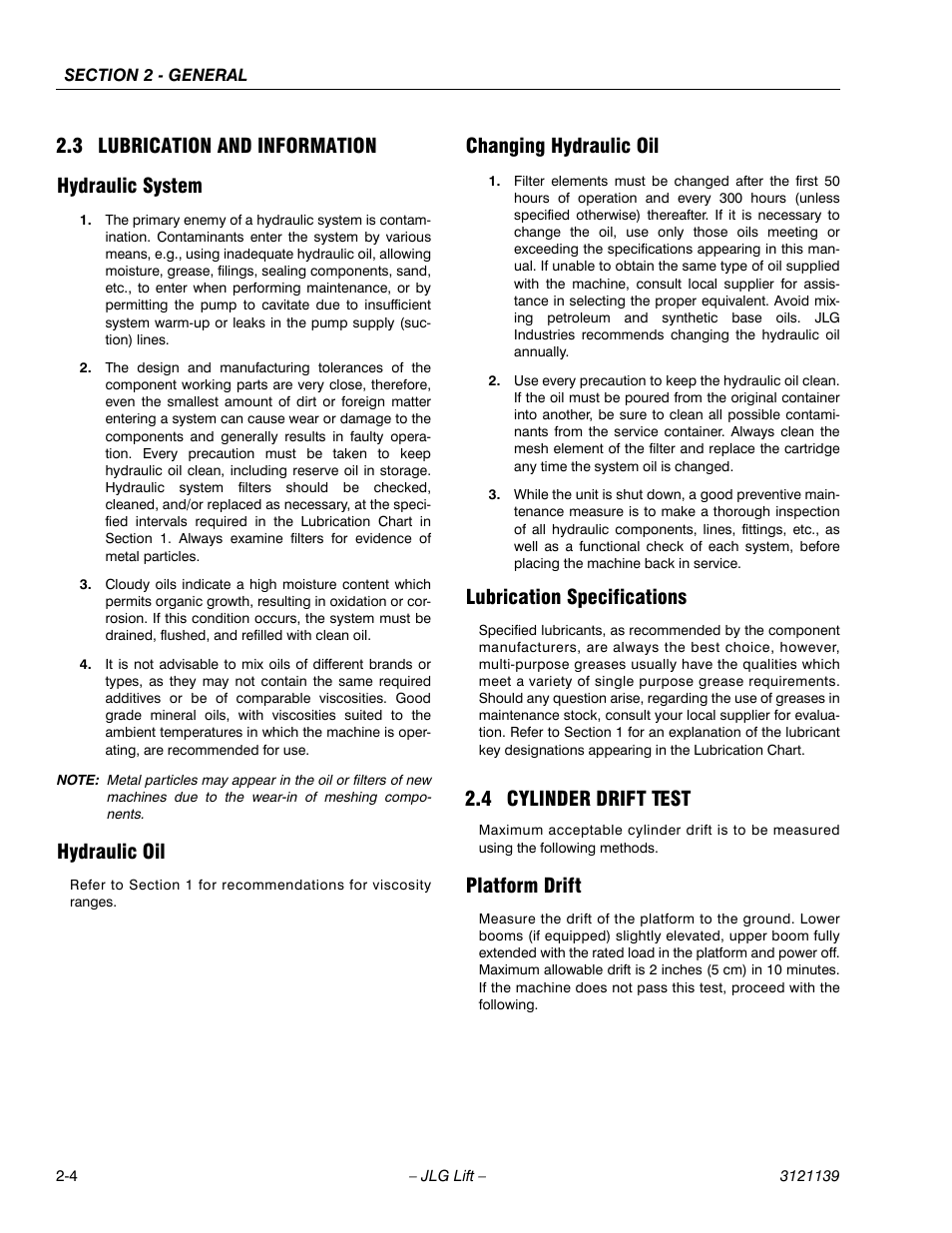 SECTION 2 - GENERAL

2.3 LUBRICATION AND INFORMATION

Hydraulic System

1. The primary enemy of a hydraulic system is contamination. Contaminants enter the system by various means, e.g., using inadequate hydraulic oil, allowing moisture, grease, filings, sealing components, sand, etc., to enter when performing maintenance, or by permitting the pump to cavitate due to insufficient system warm-up or leaks in the pump supply (suction) lines.

2. The design and manufacturing tolerances of the component working parts are very close, therefore, even the smallest amount of dirt or foreign matter entering a system can cause wear or damage to the components and generally results in faulty operation. Every precaution must be taken to keep hydraulic oil clean, including reserve oil in storage. Hydraulic system filters should be checked, cleaned, and/or replaced as necessary, at the specified intervals required in the Lubrication Chart in Section 1. Always examine filters for evidence of metal particles.

3. Cloudy oils indicate a high moisture content which permits organic growth, resulting in oxidation or corrosion. If this condition occurs, the system must be drained, flushed, and refilled with clean oil.

4. It is not advisable to mix oils of different brands or types, as they may not contain the same required additives or be of comparable viscosities. Good grade mineral oils, with viscosities suited to the ambient temperatures in which the machine is operating, are recommended for use.

NOTE: Metal particles may appear in the oil or filters of new machines due to the wear-in of meshing components.

Hydraulic Oil

Refer to Section 1 for recommendations for viscosity ranges.

Changing Hydraulic Oil

1. Filter elements must be changed after the first 50 hours of operation and every 300 hours (unless specified otherwise) thereafter. If it is necessary to change the oil, use only those oils meeting or exceeding the specifications appearing in this manual. If unable to obtain the same type of oil supplied with the machine, consult local supplier for assistance in selecting the proper equivalent. Avoid mixing petroleum and synthetic base oils. JLG Industries recommends changing the hydraulic oil annually.

2. Use every precaution to keep the hydraulic oil clean. If the oil must be poured from the original container into another, be sure to clean all possible contaminants from the service container. Always clean the mesh element of the filter and replace the cartridge any time the system oil is changed.

3. While the unit is shut down, a good preventive maintenance measure is to make a thorough inspection of all hydraulic components, lines, fittings, etc., as well as a functional check of each system, before placing the machine back in service.

Lubrication Specifications

Specified lubricants, as recommended by the component manufacturers, are always the best choice, however, multi-purpose greases usually have the qualities which meet a variety of single purpose grease requirements. Should any question arise, regarding the use of greases in maintenance stock, consult your local supplier for evaluation. Refer to Section 1 for an explanation of the lubricant key designations appearing in the Lubrication Chart.

2.4 CYLINDER DRIFT TEST

Maximum acceptable cylinder drift is to be measured using the following methods.

Platform Drift

Measure the drift of the platform to the ground. Lower booms (if equipped) slightly elevated, upper boom fully extended with the rated load in the platform and power off. Maximum allowable drift is 2 inches (5 cm) in 10 minutes. If the machine does not pass this test, proceed with the following.

2-4 – JLG Lift – 3121139